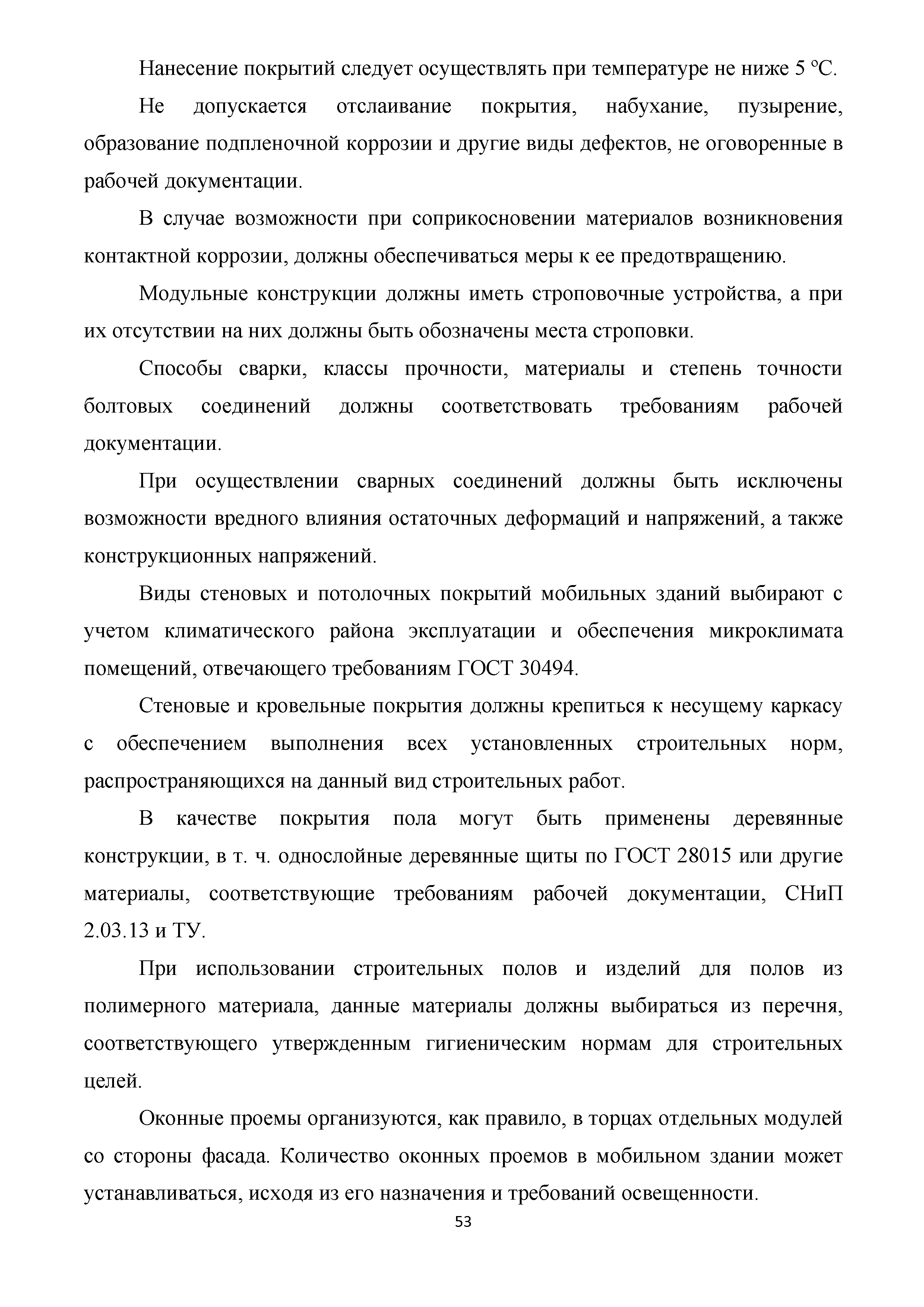 Нанесение покрытий следует осуществлять при температуре не ниже 5 °С.

Не допускается отслаивание покрытия, набухание, пузырение, образование подпленочной коррозии и другие виды дефектов, не оговоренные в рабочей документации.

В случае возможности при соприкосновении материалов возникновения контактной коррозии, должны обеспечиваться меры к ее предотвращению.

Модульные конструкции должны иметь строповочные устройства, а при их отсутствии на них должны быть обозначены места строповки.

Способы сварки, классы прочности, материалы и степень точности болтовых соединений должны соответствовать требованиям рабочей документации.

При осуществлении сварных соединений должны быть исключены возможности вредного влияния остаточных деформаций и напряжений, а также конструкционных напряжений.

Виды стеновых и потолочных покрытий мобильных зданий выбирают с учетом климатического района эксплуатации и обеспечения микроклимата помещений, отвечающего требованиям ГОСТ 30494.

Стеновые и кровельные покрытия должны крепиться к несущему каркасу с обеспечением выполнения всех установленных строительных норм, распространяющихся на данный вид строительных работ.

В качестве покрытия пола могут быть применены деревянные конструкции, в т. ч. однослойные деревянные щиты по ГОСТ 28015 или другие материалы, соответствующие требованиям рабочей документации, СНиП 2.03.13 и ТУ.

При использовании строительных полов и изделий для полов из полимерного материала, данные материалы должны выбираться из перечня, соответствующего утвержденным гигиеническим нормам для строительных целей.

Оконные проемы организуются, как правило, в торцах отдельных модулей со стороны фасада. Количество оконных проемов в мобильном здании может устанавливаться, исходя из его назначения и требований освещенности.

53